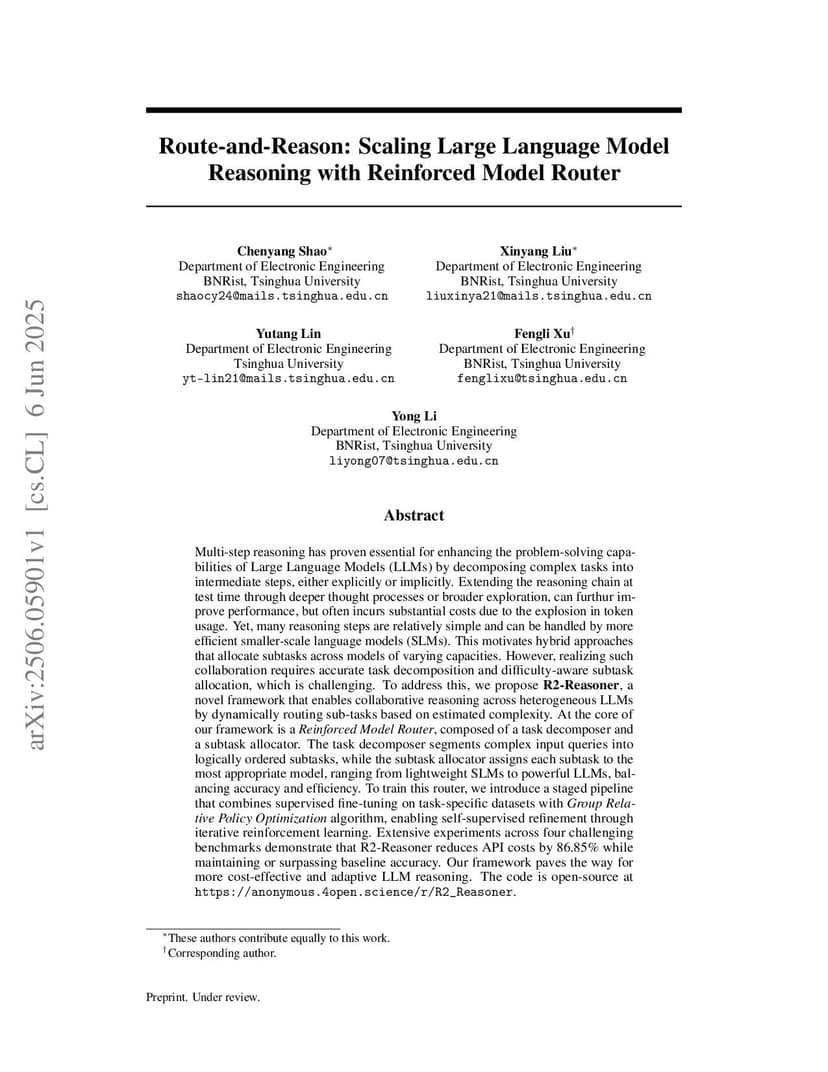 arXiv:2506.05901v1 [cs.CL] 6 Jun 2025

Route-and-Reason: Scaling Large Language Model Reasoning with Reinforced Model Router

Chenyang Shao*
Department of Electronic Engineering
BNRist, Tsinghua University
shaocy24@mails.tsinghua.edu.cn

Xinyang Liu*
Department of Electronic Engineering
BNRist, Tsinghua University
liuxinya21@mails.tsinghua.edu.cn

Yutang Lin
Department of Electronic Engineering
Tsinghua University
yt-lin21@mails.tsinghua.edu.cn

Fengli Xu†
Department of Electronic Engineering
BNRist, Tsinghua University
fenglixu@tsinghua.edu.cn

Yong Li
Department of Electronic Engineering
BNRist, Tsinghua University
liyong07@tsinghua.edu.cn

Abstract

Multi-step reasoning has proven essential for enhancing the problem-solving capabilities of Large Language Models (LLMs) by decomposing complex tasks into intermediate steps, either explicitly or implicitly. Extending the reasoning chain at test time through deeper thought processes or broader exploration, can furthur improve performance, but often incurs substantial costs due to the explosion in token usage. Yet, many reasoning steps are relatively simple and can be handled by more efficient smaller-scale language models (SLMs). This motivates hybrid approaches that allocate subtasks across models of varying capacities. However, realizing such collaboration requires accurate task decomposition and difficulty-aware subtask allocation, which is challenging. To address this, we propose R2-Reasoner, a novel framework that enables collaborative reasoning across heterogeneous LLMs by dynamically routing sub-tasks based on estimated complexity. At the core of our framework is a Reinforced Model Router, composed of a task decomposer and a subtask allocator. The task decomposer segments complex input queries into logically ordered subtasks, while the subtask allocator assigns each subtask to the most appropriate model, ranging from lightweight SLMs to powerful LLMs, balancing accuracy and efficiency. To train this router, we introduce a staged pipeline that combines supervised fine-tuning on task-specific datasets with Group Relative Policy Optimization algorithm, enabling self-supervised refinement through iterative reinforcement learning. Extensive experiments across four challenging benchmarks demonstrate that R2-Reasoner reduces API costs by 86.85% while maintaining or surpassing baseline accuracy. Our framework paves the way for more cost-effective and adaptive LLM reasoning. The code is open-source at https://anonymous.4open.science/r/R2_Reasoner.

*These authors contribute equally to this work.
†Corresponding author.

Preprint. Under review.